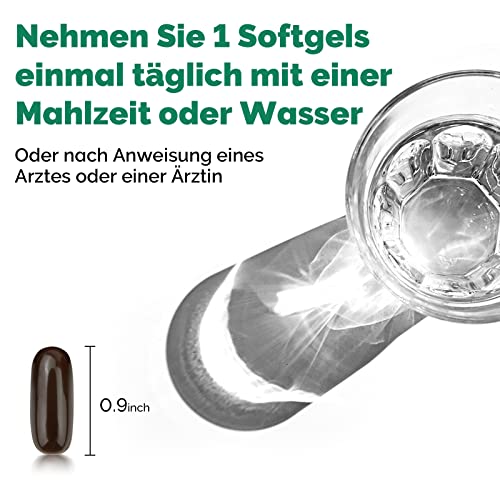 Nehmen Sie 1 Softgels einmal täglich mit einer Mahlzeit oder Wasser

Oder nach Anweisung eines Arztes oder einer Ärztin

0.9inch